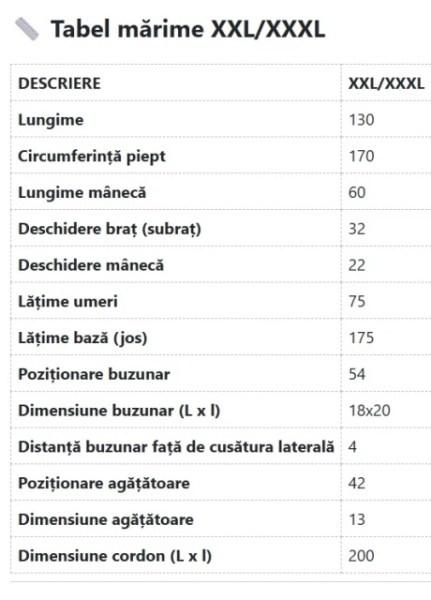 Tabel mărime XXL/XXXL

| DESCRIERE | XXL/XXXL |
|---|---|
| Lungime | 130 |
| Circumferință piept | 170 |
| Lungime mânecă | 60 |
| Deschidere braț (subraț) | 32 |
| Deschidere mânecă | 22 |
| Lățime umeri | 75 |
| Lățime bază (jos) | 175 |
| Poziționare buzunar | 54 |
| Dimensiune buzunar (L x l) | 18x20 |
| Distanță buzunar față de cusătura laterală | 4 |
| Poziționare agățătoare | 42 |
| Dimensiune agățătoare | 13 |
| Dimensiune cordon (L x l) | 200 |